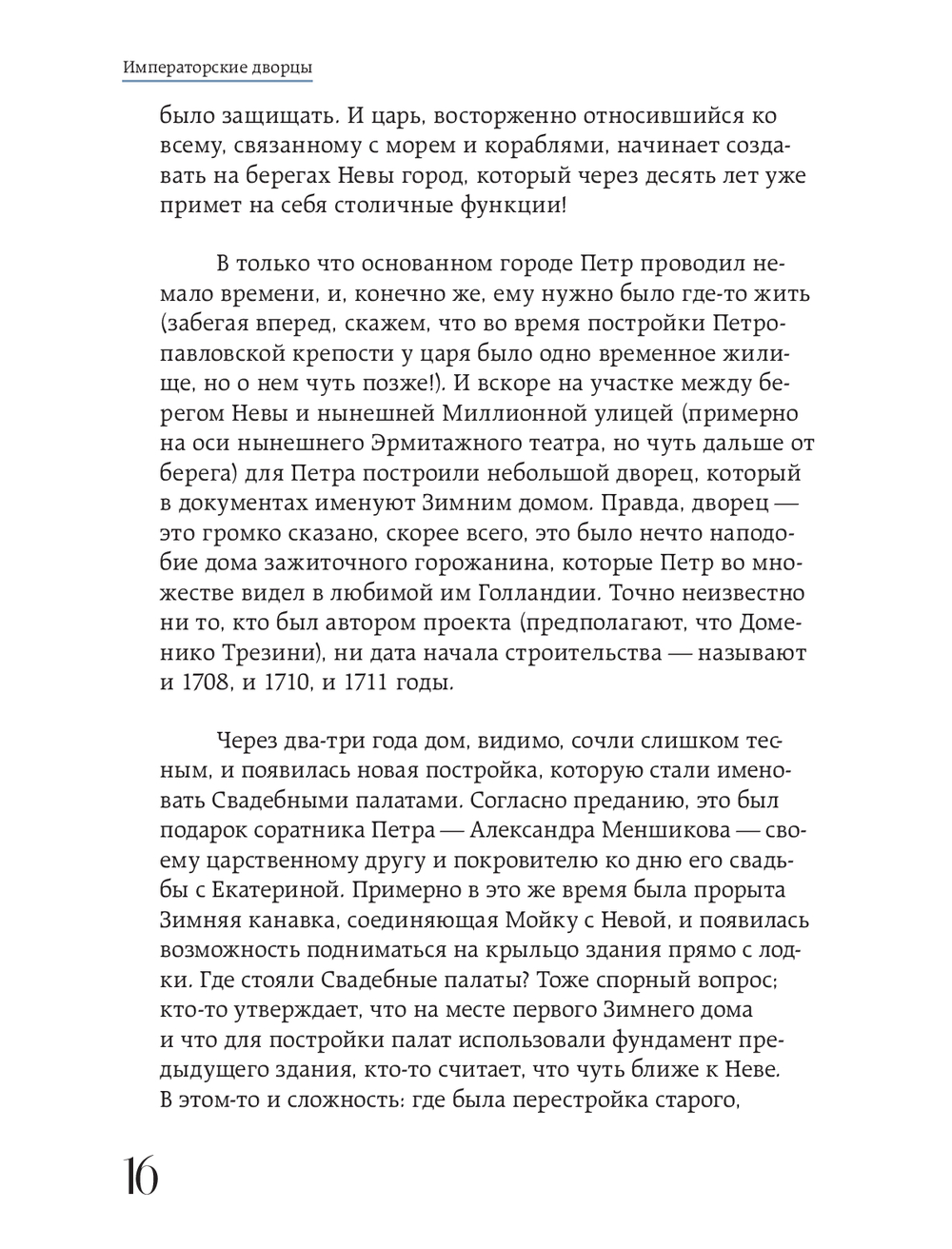 Императорские дворцы

было защищать. И царь, восторженно относившийся ко всему, связанному с морем и кораблями, начинает создавать на берегах Невы город, который через десять лет уже примет на себя столичные функции!

В только что основанном городе Петр проводил немало времени, и, конечно же, ему нужно было где-то жить (забегая вперед, скажем, что во время постройки Петропавловской крепости у царя было одно временное жилище, но о нем чуть позже!). И вскоре на участке между берегом Невы и нынешней Миллионной улицей (примерно на оси нынешнего Эрмитажного театра, но чуть дальше от берега) для Петра построили небольшой дворец, который в документах именуют Зимним домом. Правда, дворец — это громко сказано, скорее всего, это было нечто наподобие дома зажиточного горожанина, которые Петр во множестве видел в любимой им Голландии. Точно неизвестно ни то, кто был автором проекта (предполагают, что Доменико Трезини), ни дата начала строительства — называют и 1708, и 1710, и 1711 годы.

Через два-три года дом, видимо, сочли слишком тесным, и появилась новая постройка, которую стали именовать Свадебными палатами. Согласно преданию, это был подарок соратника Петра — Александра Меншикова — своему царственному другу и покровителю ко дню его свадьбы с Екатериной. Примерно в это же время была прорыта Зимняя канавка, соединяющая Мойку с Невой, и появилась возможность подниматься на крыльцо здания прямо с лодки. Где стояли Свадебные палаты? Тоже спорный вопрос; кто-то утверждает, что на месте первого Зимнего дома и что для постройки палат использовали фундамент предыдущего здания, кто-то считает, что чуть ближе к Неве. В этом-то и сложность: где была перестройка старого,

16